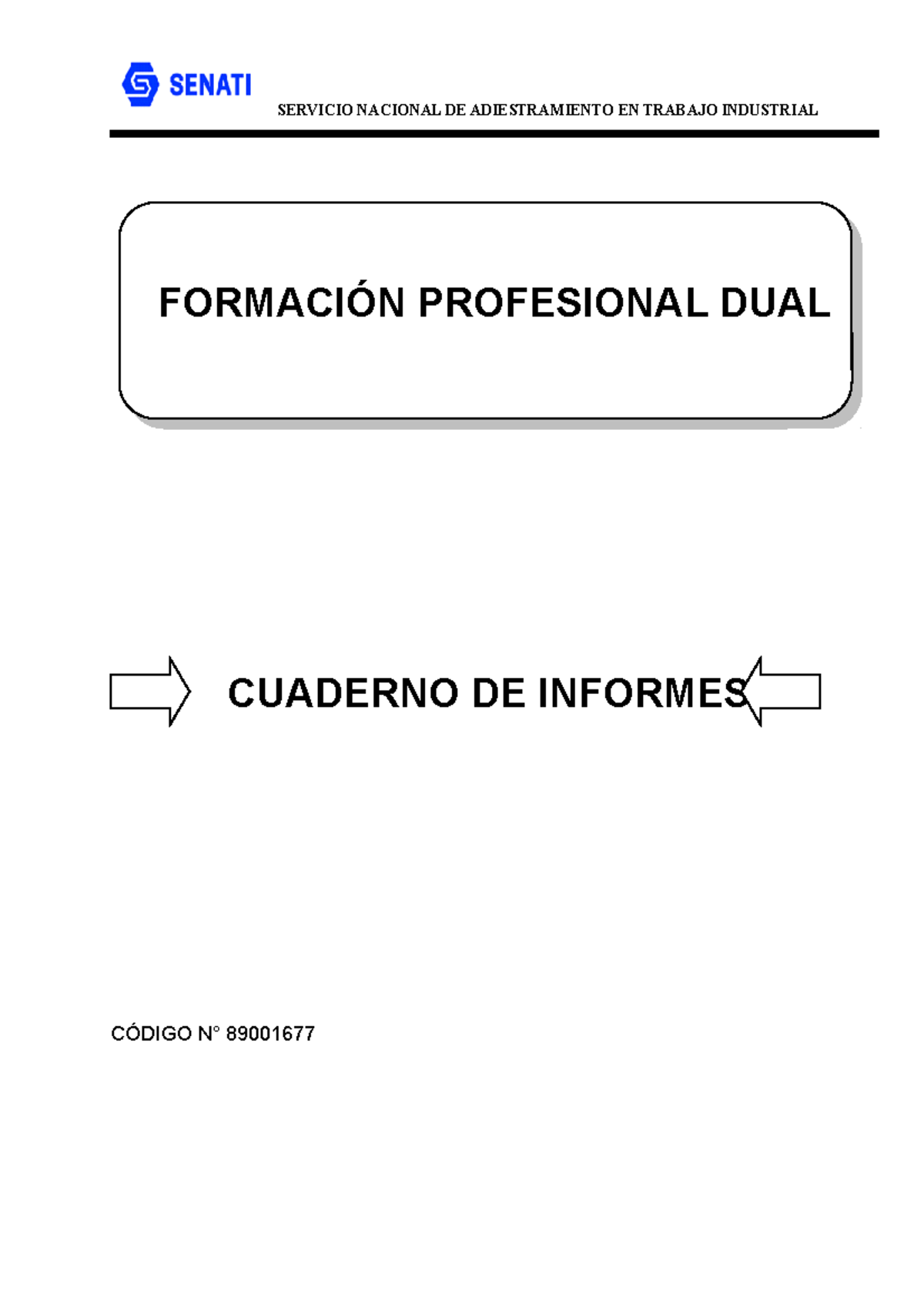 SENATI

SERVICIO NACIONAL DE ADIESTRAMIENTO EN TRABAJO INDUSTRIAL

FORMACIÓN PROFESIONAL DUAL

CUADERNO DE INFORMES

CÓDIGO N° 89001677